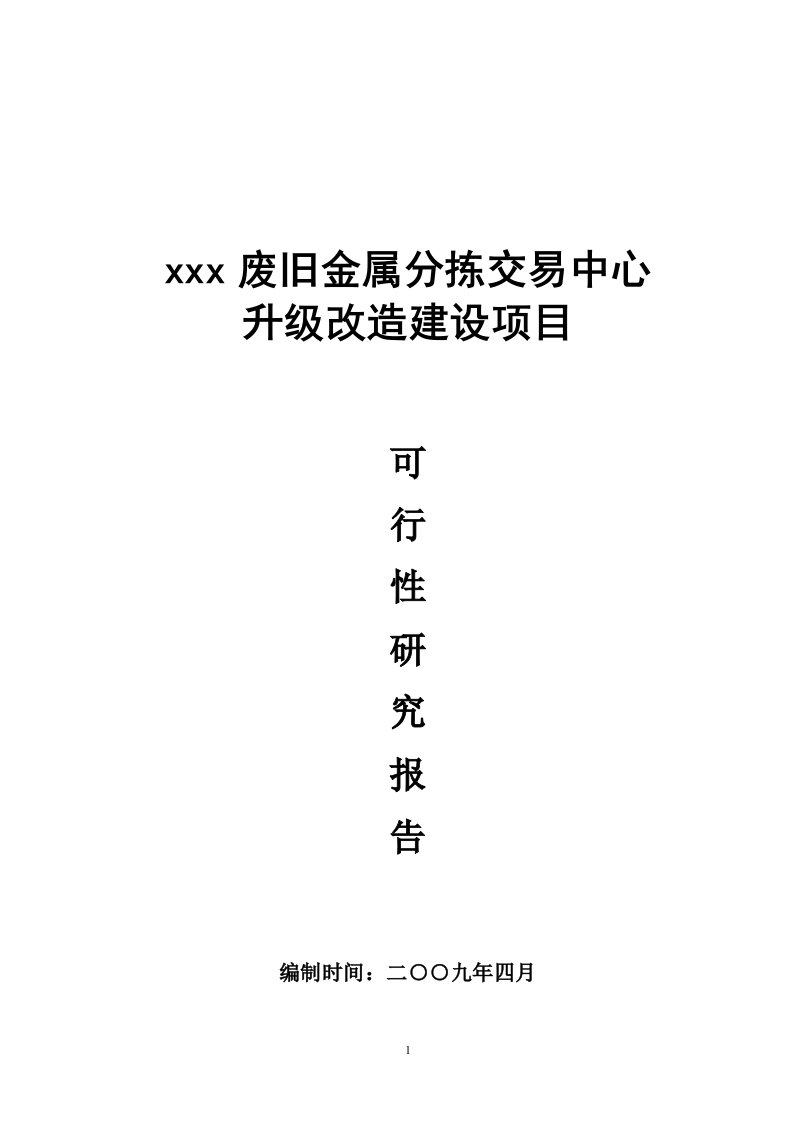 xxx 废旧金属分拣交易中心
升级改造建设项目

可
行
性
研
究
报
告

编制时间：二〇〇九年四月

1